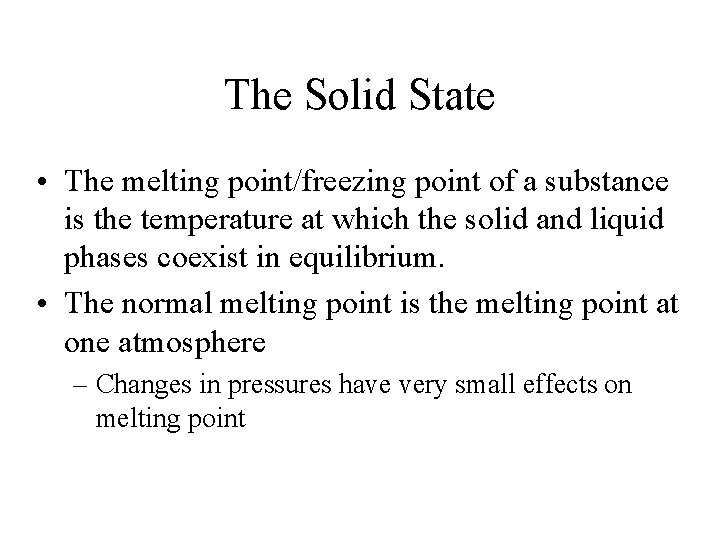 The Solid State

• The melting point/freezing point of a substance is the temperature at which the solid and liquid phases coexist in equilibrium.

• The normal melting point is the melting point at one atmosphere

– Changes in pressures have very small effects on melting point